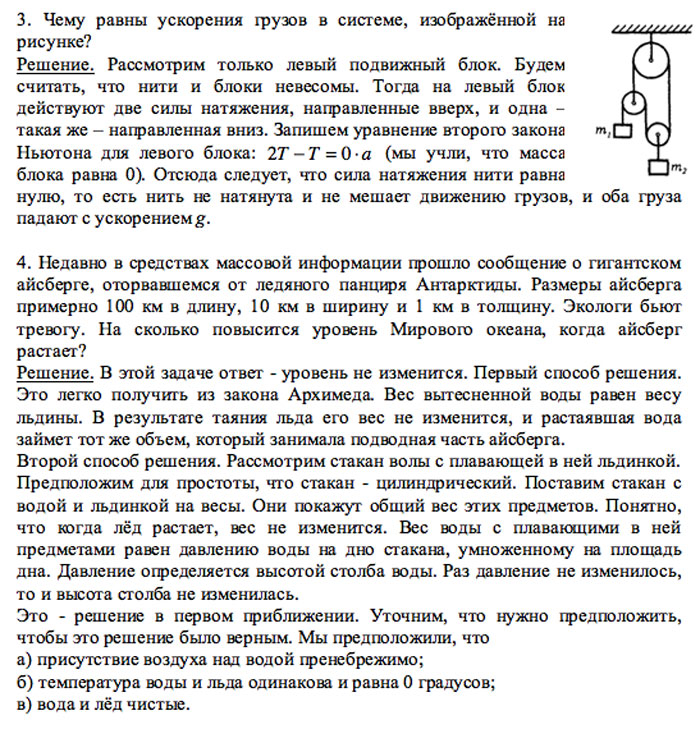 3. Чему равны ускорения грузов в системе, изображённой на рисунке?
Решение. Рассмотрим только левый подвижный блок. Будем считать, что нити и блоки невесомы. Тогда на левый блок действуют две силы натяжения, направленные вверх, и одна – такая же – направленная вниз. Запишем уравнение второго закона Ньютона для левого блока: $2T - T = 0 \cdot a$ (мы учли, что масса блока равна 0). Отсюда следует, что сила натяжения нити равна нулю, то есть нить не натянута и не мешает движению грузов, и оба груза падают с ускорением $g$.

$m_1$

$m_2$

4. Недавно в средствах массовой информации прошло сообщение о гигантском айсберге, оторвавшемся от ледяного панциря Антарктиды. Размеры айсберга примерно 100 км в длину, 10 км в ширину и 1 км в толщину. Экологи бьют тревогу. На сколько повысится уровень Мирового океана, когда айсберг растает?
Решение. В этой задаче ответ - уровень не изменится. Первый способ решения. Это легко получить из закона Архимеда. Вес вытесненной воды равен весу льдины. В результате таяния льда его вес не изменится, и растаявшая вода займет тот же объем, который занимала подводная часть айсберга.
Второй способ решения. Рассмотрим стакан волы с плавающей в ней льдинкой. Предположим для простоты, что стакан - цилиндрический. Поставим стакан с водой и льдинкой на весы. Они покажут общий вес этих предметов. Понятно, что когда лёд растает, вес не изменится. Вес воды с плавающими в ней предметами равен давлению воды на дно стакана, умноженному на площадь дна. Давление определяется высотой столба воды. Раз давление не изменилось, то и высота столба не изменилась.
Это - решение в первом приближении. Уточним, что нужно предположить, чтобы это решение было верным. Мы предположили, что
а) присутствие воздуха над водой пренебрежимо;
б) температура воды и льда одинакова и равна 0 градусов;
в) вода и лёд чистые.